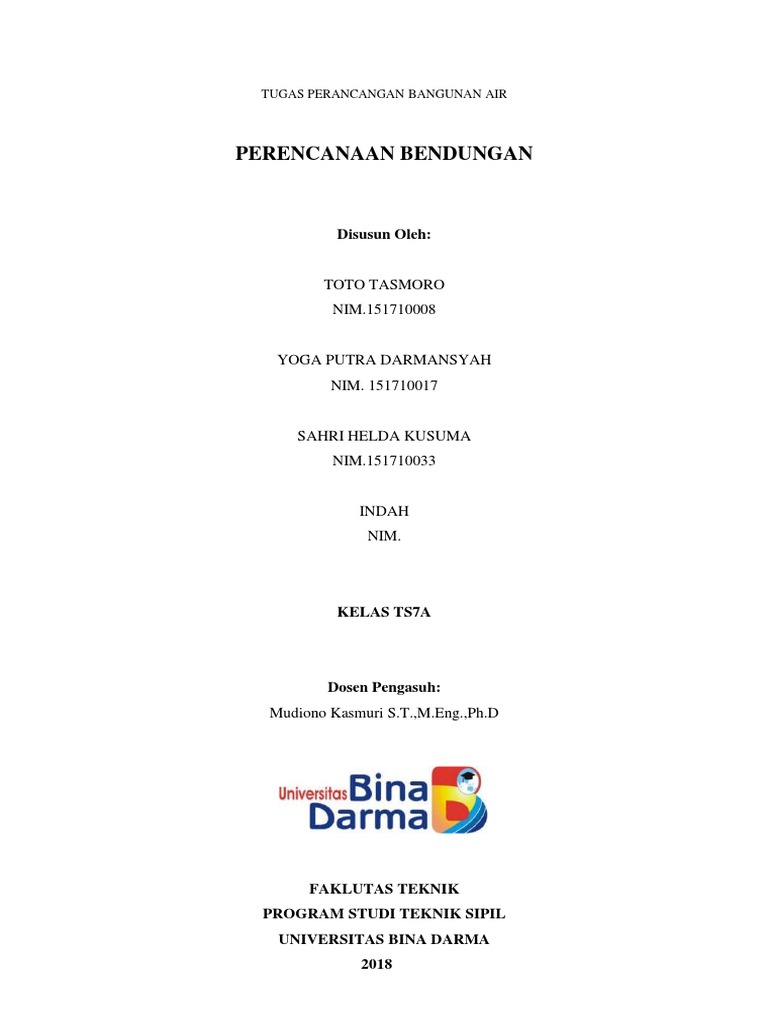 TUGAS PERANCANGAN BANGUNAN AIR

PERENCANAAN BENDUNGAN

Disusun Oleh:

TOTO TASMORO
NIM.151710008

YOGA PUTRA DARMANSYAH
NIM. 151710017

SAHRI HELDA KUSUMA
NIM.151710033

INDAH
NIM.

KELAS TS7A

Dosen Pengasuh:
Mudiono Kasmuri S.T.,M.Eng.,Ph.D

Universitas Bina Darma

FAKLUTAS TEKNIK
PROGRAM STUDI TEKNIK SIPIL
UNIVERSITAS BINA DARMA
2018